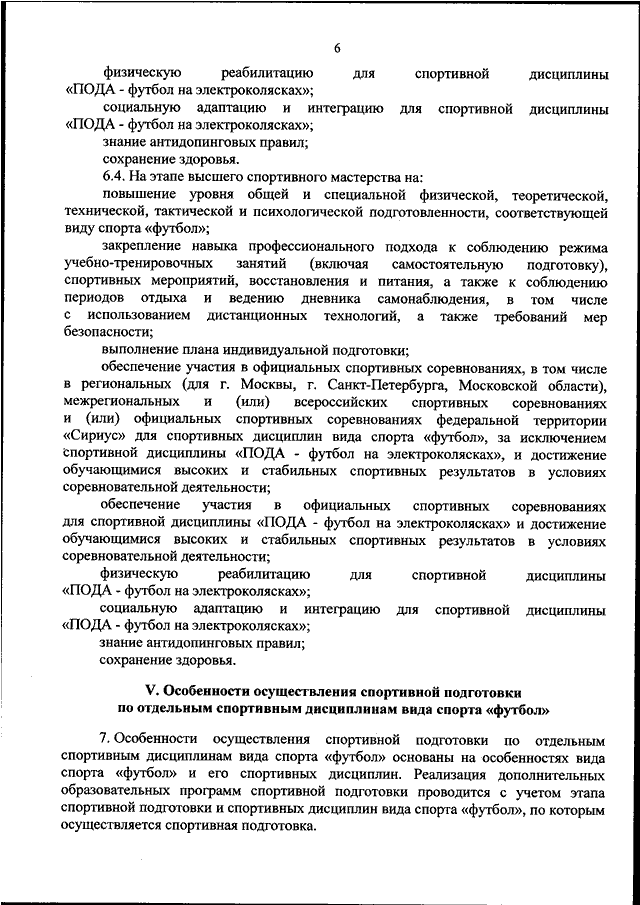 6

физическую реабилитацию для спортивной дисциплины «ПОДА - футбол на электроколясках»;

социальную адаптацию и интеграцию для спортивной дисциплины «ПОДА - футбол на электроколясках»;

знание антидопинговых правил;

сохранение здоровья.

6.4. На этапе высшего спортивного мастерства на:

повышение уровня общей и специальной физической, теоретической, технической, тактической и психологической подготовленности, соответствующей виду спорта «футбол»;

закрепление навыка профессионального подхода к соблюдению режима учебно-тренировочных занятий (включая самостоятельную подготовку), спортивных мероприятий, восстановления и питания, а также к соблюдению периодов отдыха и ведению дневника самонаблюдения, в том числе с использованием дистанционных технологий, а также требований мер безопасности;

выполнение плана индивидуальной подготовки;

обеспечение участия в официальных спортивных соревнованиях, в том числе в региональных (для г. Москвы, г. Санкт-Петербурга, Московской области), межрегиональных и (или) всероссийских спортивных соревнованиях и (или) официальных спортивных соревнованиях федеральной территории «Сириус» для спортивных дисциплин вида спорта «футбол», за исключением спортивной дисциплины «ПОДА - футбол на электроколясках», и достижение обучающимися высоких и стабильных спортивных результатов в условиях соревновательной деятельности;

обеспечение участия в официальных спортивных соревнованиях для спортивной дисциплины «ПОДА - футбол на электроколясках» и достижение обучающимися высоких и стабильных спортивных результатов в условиях соревновательной деятельности;

физическую реабилитацию для спортивной дисциплины «ПОДА - футбол на электроколясках»;

социальную адаптацию и интеграцию для спортивной дисциплины «ПОДА - футбол на электроколясках»;

знание антидопинговых правил;

сохранение здоровья.

V. Особенности осуществления спортивной подготовки по отдельным спортивным дисциплинам вида спорта «футбол»

7. Особенности осуществления спортивной подготовки по отдельным спортивным дисциплинам вида спорта «футбол» основаны на особенностях вида спорта «футбол» и его спортивных дисциплин. Реализация дополнительных образовательных программ спортивной подготовки проводится с учетом этапа спортивной подготовки и спортивных дисциплин вида спорта «футбол», по которым осуществляется спортивная подготовка.